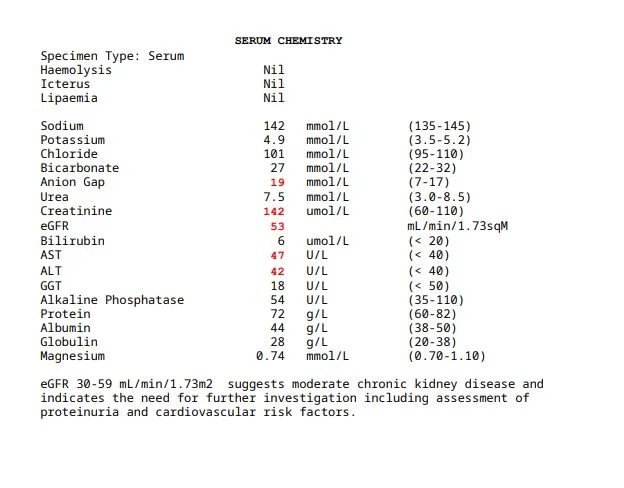 SERUM CHEMISTRY

Specimen Type: Serum

| | | | |
|---|---|---|---|
| Haemolysis | Nil | | |
| Icterus | Nil | | |
| Lipaemia | Nil | | |
| Sodium | 142 | mmol/L | (135-145) |
| Potassium | 4.9 | mmol/L | (3.5-5.2) |
| Chloride | 101 | mmol/L | (95-110) |
| Bicarbonate | 27 | mmol/L | (22-32) |
| Anion Gap | 19 | mmol/L | (7-17) |
| Urea | 7.5 | mmol/L | (3.0-8.5) |
| Creatinine | 142 | umol/L | (60-110) |
| eGFR | 53 | | mL/min/1.73sqM |
| Bilirubin | 6 | umol/L | (< 20) |
| AST | 47 | U/L | (< 40) |
| ALT | 42 | U/L | (< 40) |
| GGT | 18 | U/L | (< 50) |
| Alkaline Phosphatase | 54 | U/L | (35-110) |
| Protein | 72 | g/L | (60-82) |
| Albumin | 44 | g/L | (38-50) |
| Globulin | 28 | g/L | (20-38) |
| Magnesium | 0.74 | mmol/L | (0.70-1.10) |

eGFR 30-59 mL/min/1.73m2 suggests moderate chronic kidney disease and indicates the need for further investigation including assessment of proteinuria and cardiovascular risk factors.